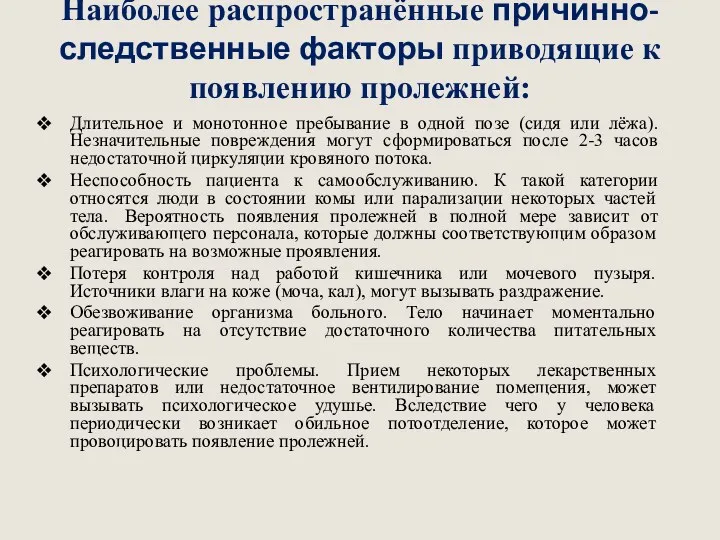 Наиболее распространённые причинно-следственные факторы приводящие к появлению пролежней:

❖ Длительное и монотонное пребывание в одной позе (сидя или лёжа). Незначительные повреждения могут сформироваться после 2-3 часов недостаточной циркуляции кровяного потока.

❖ Неспособность пациента к самообслуживанию. К такой категории относятся люди в состоянии комы или парализации некоторых частей тела. Вероятность появления пролежней в полной мере зависит от обслуживающего персонала, которые должны соответствующим образом реагировать на возможные проявления.

❖ Потеря контроля над работой кишечника или мочевого пузыря. Источники влаги на коже (моча, кал), могут вызывать раздражение.

❖ Обезвоживание организма больного. Тело начинает моментально реагировать на отсутствие достаточного количества питательных веществ.

❖ Психологические проблемы. Прием некоторых лекарственных препаратов или недостаточное вентилирование помещения, может вызывать психологическое удушье. Вследствие чего у человека периодически возникает обильное потоотделение, которое может провоцировать появление пролежней.